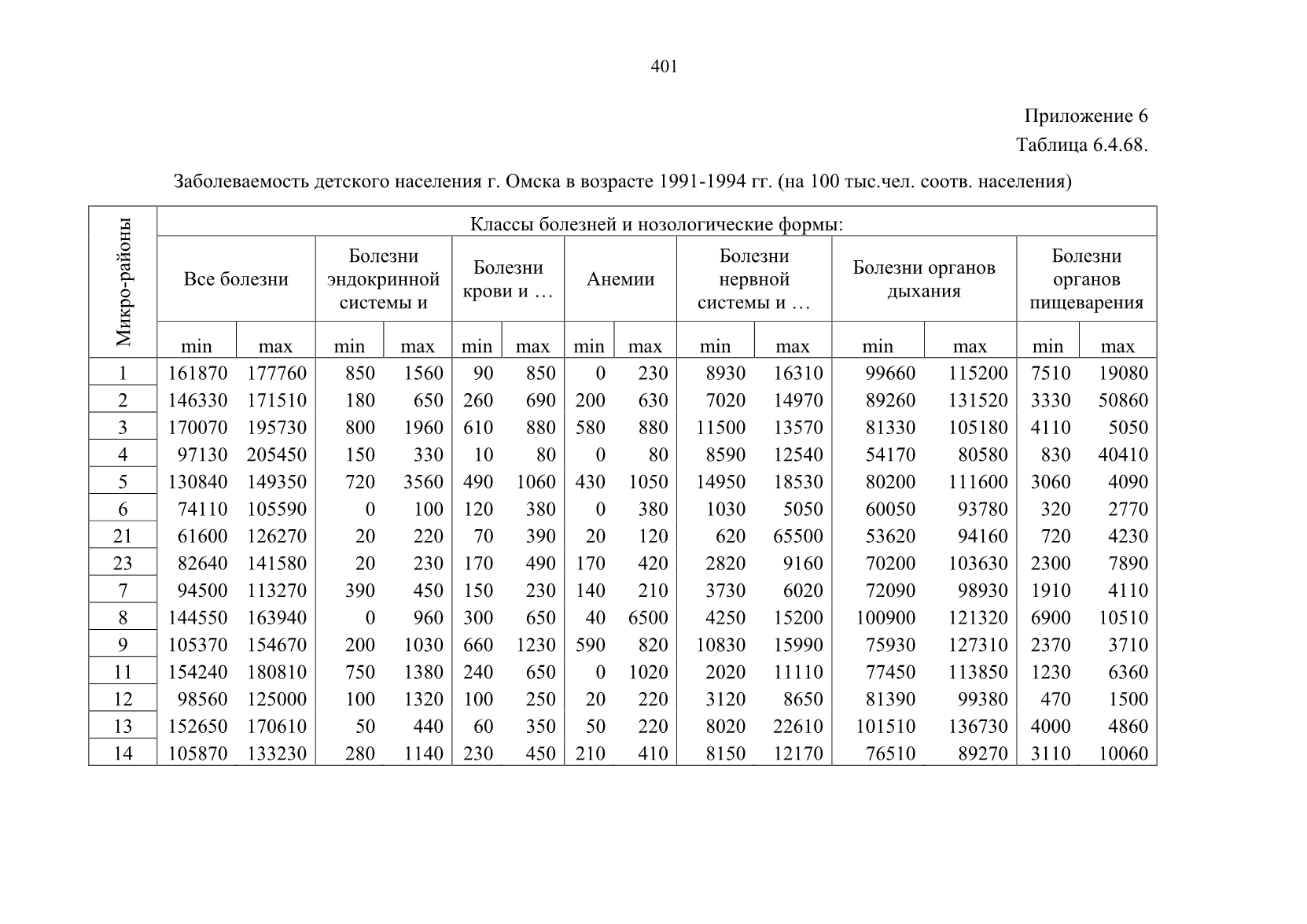 401

Приложение 6
Таблица 6.4.68.

Заболеваемость детского населения г. Омска в возрасте 1991-1994 гг. (на 100 тыс.чел. соотв. населения)

| Микро-районы | Классы болезней и нозологические формы: | | | | | | | | | | | | | |
|---|---|---|---|---|---|---|---|---|---|---|---|---|---|---|
| | Все болезни | | Болезни эндокринной системы и | | Болезни крови и … | | Анемии | | Болезни нервной системы и … | | Болезни органов дыхания | | Болезни органов пищеварения | |
| | min | max | min | max | min | max | min | max | min | max | min | max | min | max |
| 1 | 161870 | 177760 | 850 | 1560 | 90 | 850 | 0 | 230 | 8930 | 16310 | 99660 | 115200 | 7510 | 19080 |
| 2 | 146330 | 171510 | 180 | 650 | 260 | 690 | 200 | 630 | 7020 | 14970 | 89260 | 131520 | 3330 | 50860 |
| 3 | 170070 | 195730 | 800 | 1960 | 610 | 880 | 580 | 880 | 11500 | 13570 | 81330 | 105180 | 4110 | 5050 |
| 4 | 97130 | 205450 | 150 | 330 | 10 | 80 | 0 | 80 | 8590 | 12540 | 54170 | 80580 | 830 | 40410 |
| 5 | 130840 | 149350 | 720 | 3560 | 490 | 1060 | 430 | 1050 | 14950 | 18530 | 80200 | 111600 | 3060 | 4090 |
| 6 | 74110 | 105590 | 0 | 100 | 120 | 380 | 0 | 380 | 1030 | 5050 | 60050 | 93780 | 320 | 2770 |
| 21 | 61600 | 126270 | 20 | 220 | 70 | 390 | 20 | 120 | 620 | 65500 | 53620 | 94160 | 720 | 4230 |
| 23 | 82640 | 141580 | 20 | 230 | 170 | 490 | 170 | 420 | 2820 | 9160 | 70200 | 103630 | 2300 | 7890 |
| 7 | 94500 | 113270 | 390 | 450 | 150 | 230 | 140 | 210 | 3730 | 6020 | 72090 | 98930 | 1910 | 4110 |
| 8 | 144550 | 163940 | 0 | 960 | 300 | 650 | 40 | 6500 | 4250 | 15200 | 100900 | 121320 | 6900 | 10510 |
| 9 | 105370 | 154670 | 200 | 1030 | 660 | 1230 | 590 | 820 | 10830 | 15990 | 75930 | 127310 | 2370 | 3710 |
| 11 | 154240 | 180810 | 750 | 1380 | 240 | 650 | 0 | 1020 | 2020 | 11110 | 77450 | 113850 | 1230 | 6360 |
| 12 | 98560 | 125000 | 100 | 1320 | 100 | 250 | 20 | 220 | 3120 | 8650 | 81390 | 99380 | 470 | 1500 |
| 13 | 152650 | 170610 | 50 | 440 | 60 | 350 | 50 | 220 | 8020 | 22610 | 101510 | 136730 | 4000 | 4860 |
| 14 | 105870 | 133230 | 280 | 1140 | 230 | 450 | 210 | 410 | 8150 | 12170 | 76510 | 89270 | 3110 | 10060 |